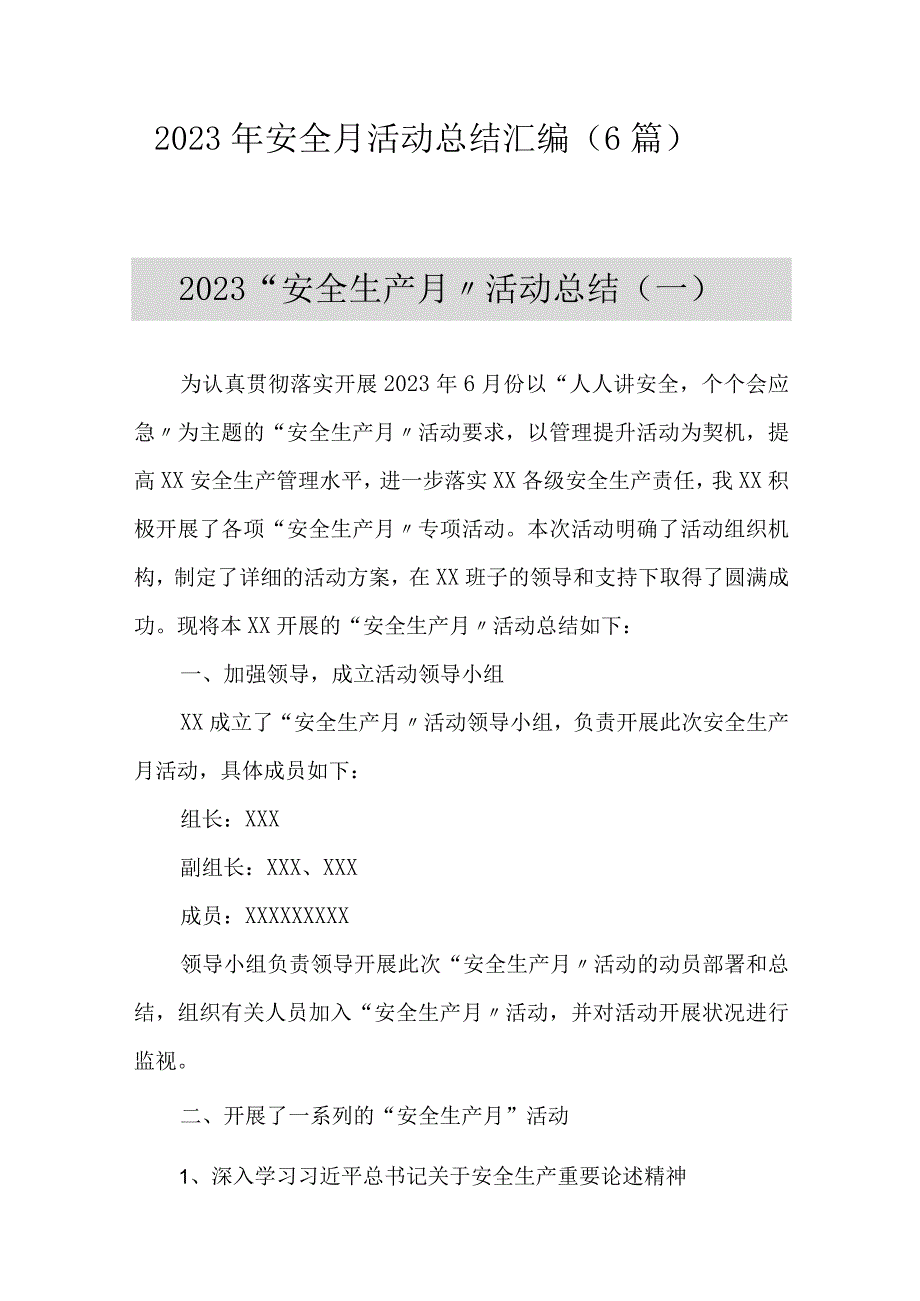 2023年安全月活动总结汇编（6篇）

2023“安全生产月〃活动总结（一）

为认真贯彻落实开展2023年6月份以“人人讲安全，个个会应急〃为主题的“安全生产月〃活动要求，以管理提升活动为契机，提高XX安全生产管理水平，进一步落实XX各级安全生产责任，我XX积极开展了各项“安全生产月〃专项活动。本次活动明确了活动组织机构，制定了详细的活动方案，在XX班子的领导和支持下取得了圆满成功。现将本XX开展的“安全生产月〃活动总结如下：

一、加强领导，成立活动领导小组

XX成立了“安全生产月〃活动领导小组，负责开展此次安全生产月活动，具体成员如下：

组长：XXX

副组长：XXX、XXX

成员：XXXXXXXXX

领导小组负责领导开展此次“安全生产月〃活动的动员部署和总结，组织有关人员加入“安全生产月〃活动，并对活动开展状况进行监视。

二、开展了一系列的“安全生产月”活动

1、深入学习习近平总书记关于安全生产重要论述精神